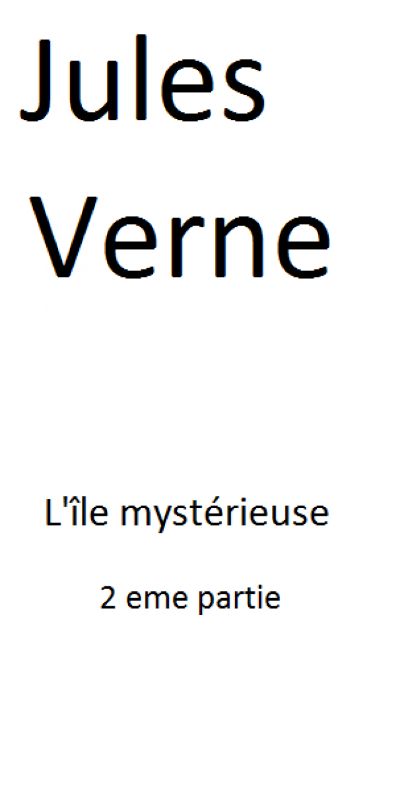 Jules Verne

L'île mystérieuse

2 eme partie